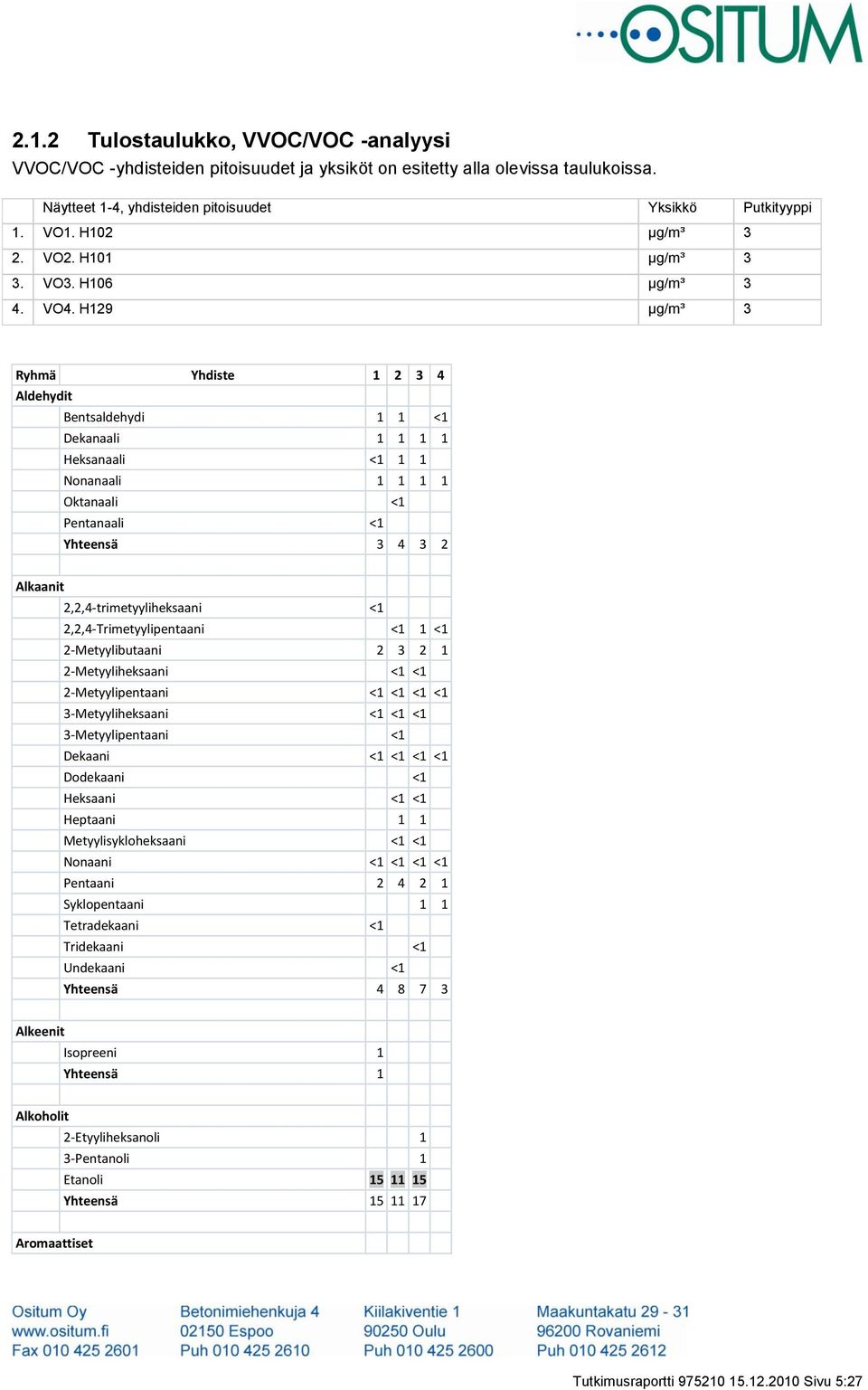 OSITUM

2.1.2 Tulostaulukko, VVOC/VOC -analyysi
VVOC/VOC -yhdisteiden pitoisuudet ja yksiköt on esitetty alla olevissa taulukoissa.

| | Näytteet 1-4, yhdisteiden pitoisuudet | Yksikkö | Putkityyppi |
|---|---|---|---|
| 1. | VO1. H102 | µg/m³ | 3 |
| 2. | VO2. H101 | µg/m³ | 3 |
| 3. | VO3. H106 | µg/m³ | 3 |
| 4. | VO4. H129 | µg/m³ | 3 |

| Ryhmä | Yhdiste | 1 | 2 | 3 | 4 |
|---|---|---|---|---|---|
| Aldehydit | | | | | |
| | Bentsaldehydi | 1 | 1 | | <1 |
| | Dekanaali | 1 | 1 | 1 | 1 |
| | Heksanaali | <1 | 1 | 1 | |
| | Nonanaali | 1 | 1 | 1 | 1 |
| | Oktanaali | | <1 | | |
| | Pentanaali | <1 | | | |
| | Yhteensä | 3 | 4 | 3 | 2 |
| | | | | | |
| Alkaanit | | | | | |
| | 2,2,4-trimetyyliheksaani | <1 | | | |
| | 2,2,4-Trimetyylipentaani | | <1 | 1 | <1 |
| | 2-Metyylibutaani | 2 | 3 | 2 | 1 |
| | 2-Metyyliheksaani | | <1 | <1 | |
| | 2-Metyylipentaani | <1 | <1 | <1 | <1 |
| | 3-Metyyliheksaani | <1 | <1 | <1 | |
| | 3-Metyylipentaani | | <1 | | |
| | Dekaani | <1 | <1 | <1 | <1 |
| | Dodekaani | | | <1 | |
| | Heksaani | | <1 | <1 | |
| | Heptaani | | 1 | 1 | |
| | Metyylisykloheksaani | | <1 | <1 | |
| | Nonaani | <1 | <1 | <1 | <1 |
| | Pentaani | 2 | 4 | 2 | 1 |
| | Syklopentaani | | | 1 | 1 |
| | Tetradekaani | <1 | | | |
| | Tridekaani | | | <1 | |
| | Undekaani | | <1 | | |
| | Yhteensä | 4 | 8 | 7 | 3 |
| | | | | | |
| Alkeenit | | | | | |
| | Isopreeni | 1 | | | |
| | Yhteensä | 1 | | | |
| | | | | | |
| Alkoholit | | | | | |
| | 2-Etyyliheksanoli | | | 1 | |
| | 3-Pentanoli | | | 1 | |
| | Etanoli | 15 | 11 | 15 | |
| | Yhteensä | 15 | 11 | 17 | |
| | | | | | |
| Aromaattiset | | | | | |

Ositum Oy
www.ositum.fi
Fax 010 425 2601

Betonimiehenkuja 4
02150 Espoo
Puh 010 425 2610

Kiilakiventie 1
90250 Oulu
Puh 010 425 2600

Maakuntakatu 29 - 31
96200 Rovaniemi
Puh 010 425 2612

Tutkimusraportti 975210 15.12.2010 Sivu 5:27